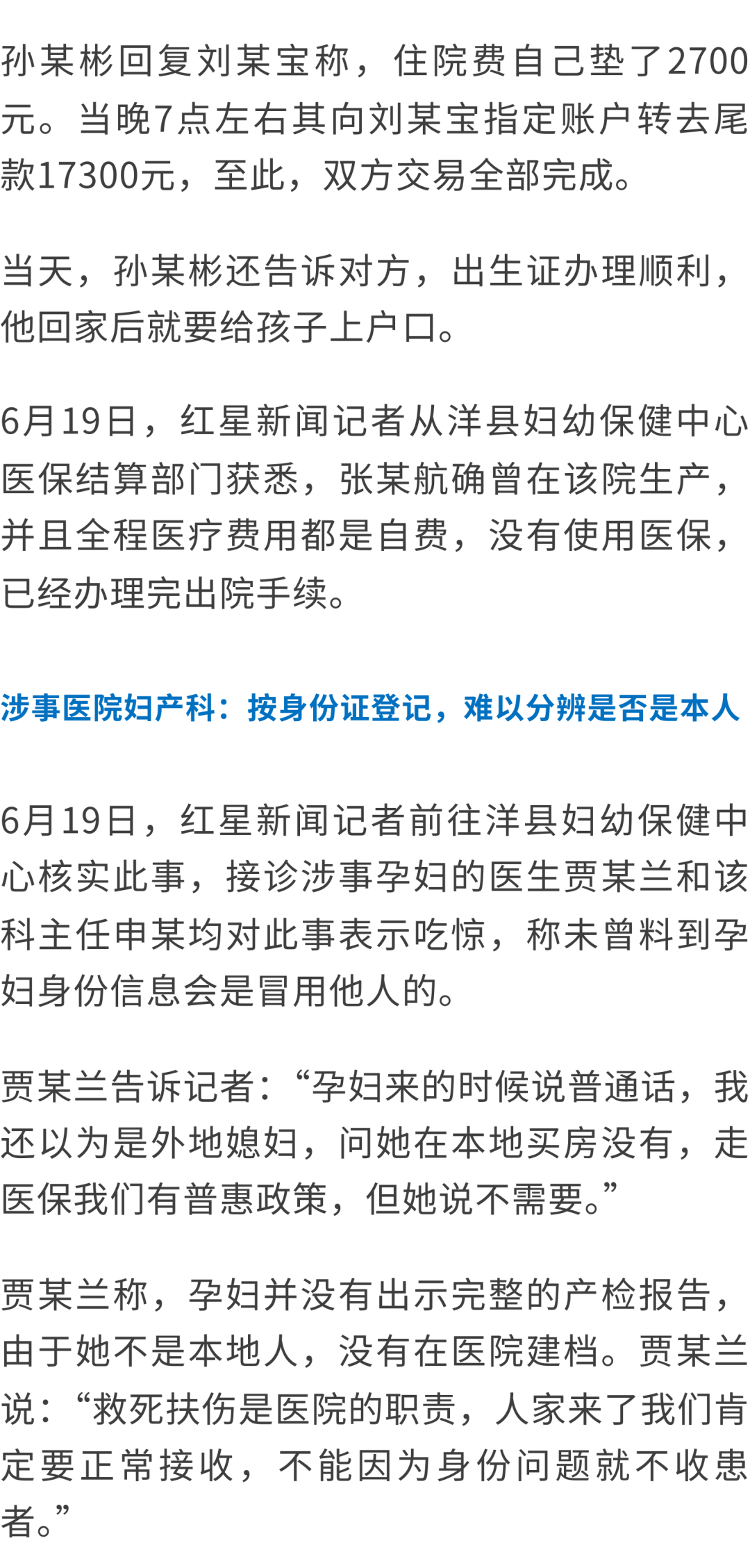 孙某彬回复刘某宝称，住院费自己垫了2700元。当晚7点左右其向刘某宝指定账户转去尾款17300元，至此，双方交易全部完成。

当天，孙某彬还告诉对方，出生证办理顺利，他回家后就要给孩子上户口。

6月19日，红星新闻记者从洋县妇幼保健中心医保结算部门获悉，张某航确曾在该院生产，并且全程医疗费用都是自费，没有使用医保，已经办理完出院手续。

涉事医院妇产科：按身份证登记，难以分辨是否是本人

6月19日，红星新闻记者前往洋县妇幼保健中心核实此事，接诊涉事孕妇的医生贾某兰和该科主任申某均对此事表示吃惊，称未曾料到孕妇身份信息会是冒用他人的。

贾某兰告诉记者：“孕妇来的时候说普通话，我还以为是外地媳妇，问她在本地买房没有，走医保我们有普惠政策，但她说不需要。”

贾某兰称，孕妇并没有出示完整的产检报告，由于她不是本地人，没有在医院建档。贾某兰说：“救死扶伤是医院的职责，人家来了我们肯定要正常接收，不能因为身份问题就不收患者。”